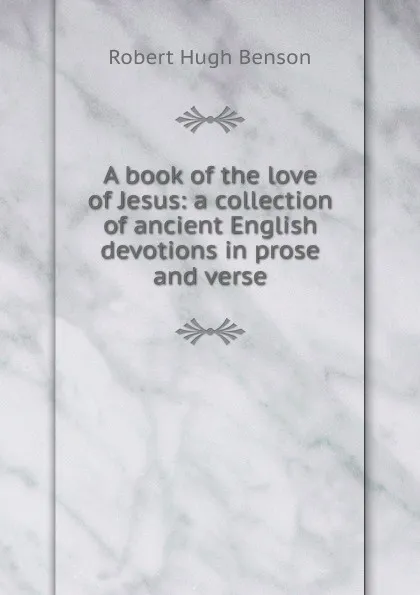 Robert Hugh Benson

A book of the love of Jesus: a collection of ancient English devotions in prose and verse